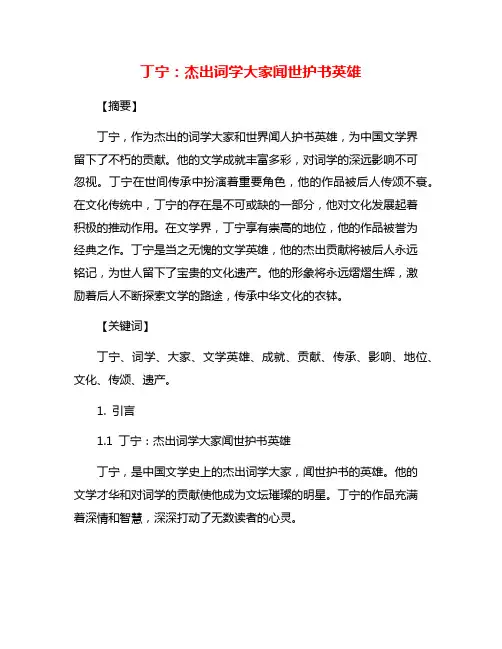 丁宁：杰出词学大家闻世护书英雄

【摘要】

丁宁，作为杰出的词学大家和世界闻人护书英雄，为中国文学界留下了不朽的贡献。他的文学成就丰富多彩，对词学的深远影响不可忽视。丁宁在世间传承中扮演着重要角色，他的作品被后人传颂不衰。在文化传统中，丁宁的存在是不可或缺的一部分，他对文化发展起着积极的推动作用。在文学界，丁宁享有崇高的地位，他的作品被誉为经典之作。丁宁是当之无愧的文学英雄，他的杰出贡献将被后人永远铭记，为世人留下了宝贵的文化遗产。他的形象将永远熠熠生辉，激励着后人不断探索文学的路途，传承中华文化的衣钵。

【关键词】

丁宁、词学、大家、文学英雄、成就、贡献、传承、影响、地位、文化、传颂、遗产。

1. 引言

1.1 丁宁：杰出词学大家闻世护书英雄

丁宁，是中国文学史上的杰出词学大家，闻世护书的英雄。他的文学才华和对词学的贡献使他成为文坛璀璨的明星。丁宁的作品充满着深情和智慧，深深打动了无数读者的心灵。